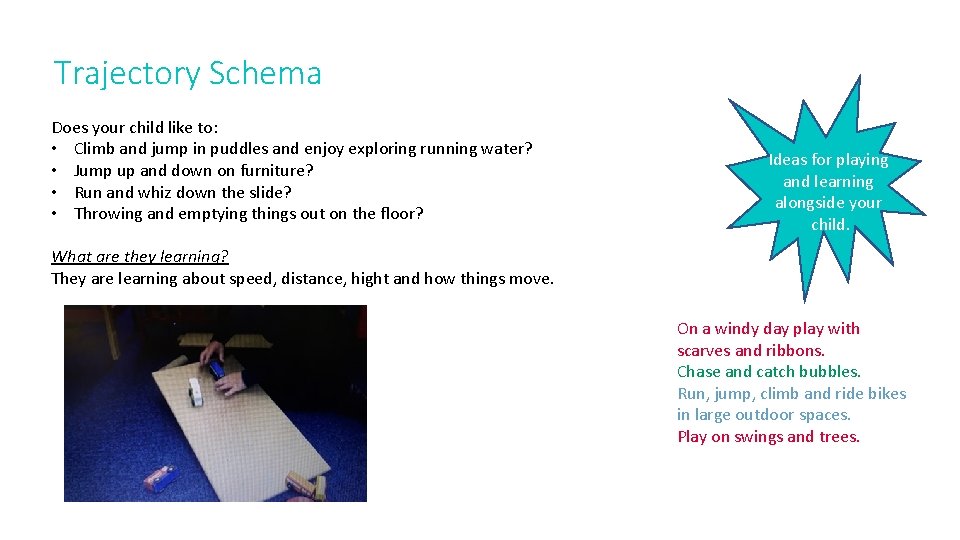 Trajectory Schema

Does your child like to:
• Climb and jump in puddles and enjoy exploring running water?
• Jump up and down on furniture?
• Run and whiz down the slide?
• Throwing and emptying things out on the floor?

What are they learning?
They are learning about speed, distance, hight and how things move.

Ideas for playing and learning alongside your child.

On a windy day play with scarves and ribbons.
Chase and catch bubbles.
Run, jump, climb and ride bikes in large outdoor spaces.
Play on swings and trees.